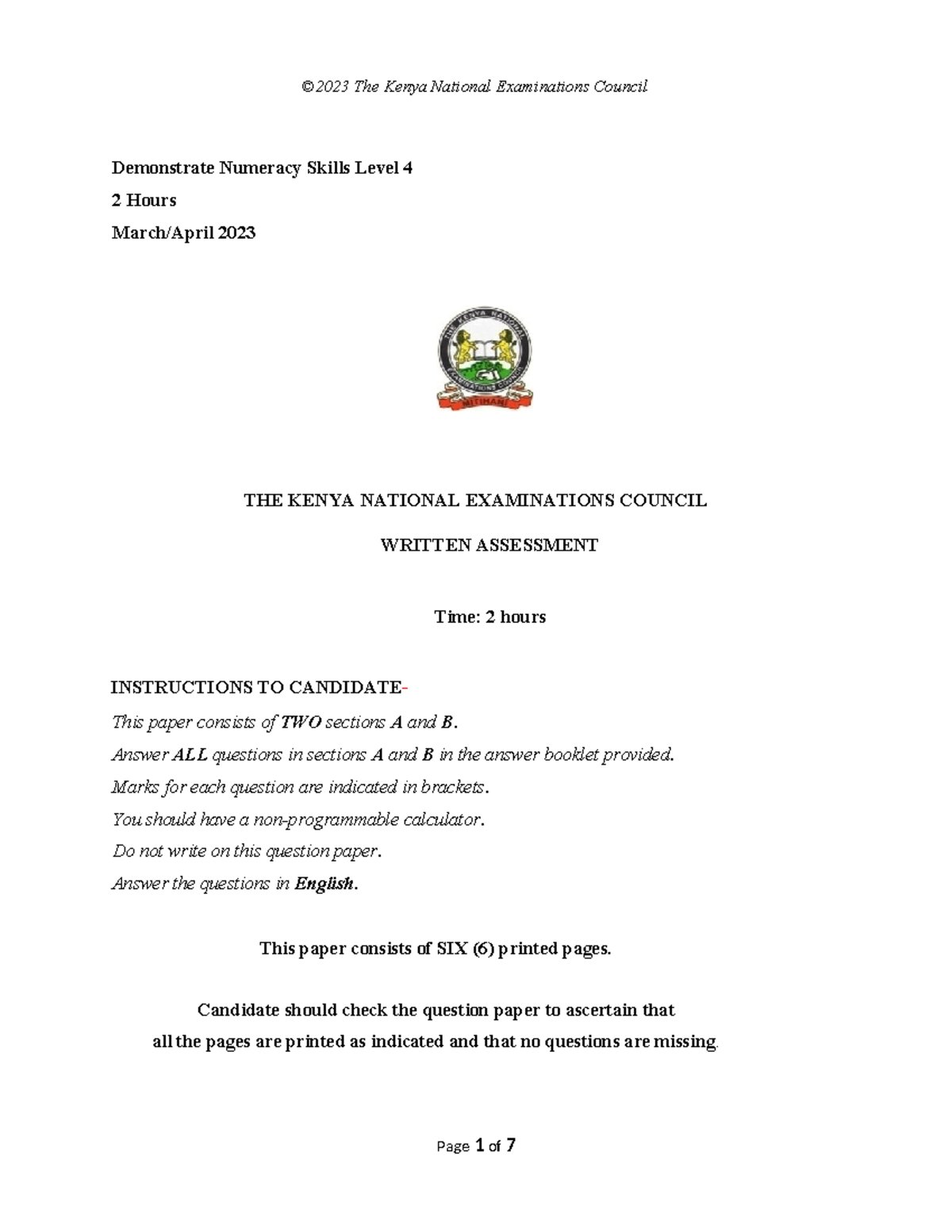 ©2023 The Kenya National Examinations Council

Demonstrate Numeracy Skills Level 4
2 Hours
March/April 2023

THE KENYA NATIONAL EXAMINATIONS COUNCIL
MITIHANI

THE KENYA NATIONAL EXAMINATIONS COUNCIL

WRITTEN ASSESSMENT

Time: 2 hours

INSTRUCTIONS TO CANDIDATE-
This paper consists of TWO sections A and B.
Answer ALL questions in sections A and B in the answer booklet provided.
Marks for each question are indicated in brackets.
You should have a non-programmable calculator.
Do not write on this question paper.
Answer the questions in English.

This paper consists of SIX (6) printed pages.

Candidate should check the question paper to ascertain that all the pages are printed as indicated and that no questions are missing.

Page 1 of 7